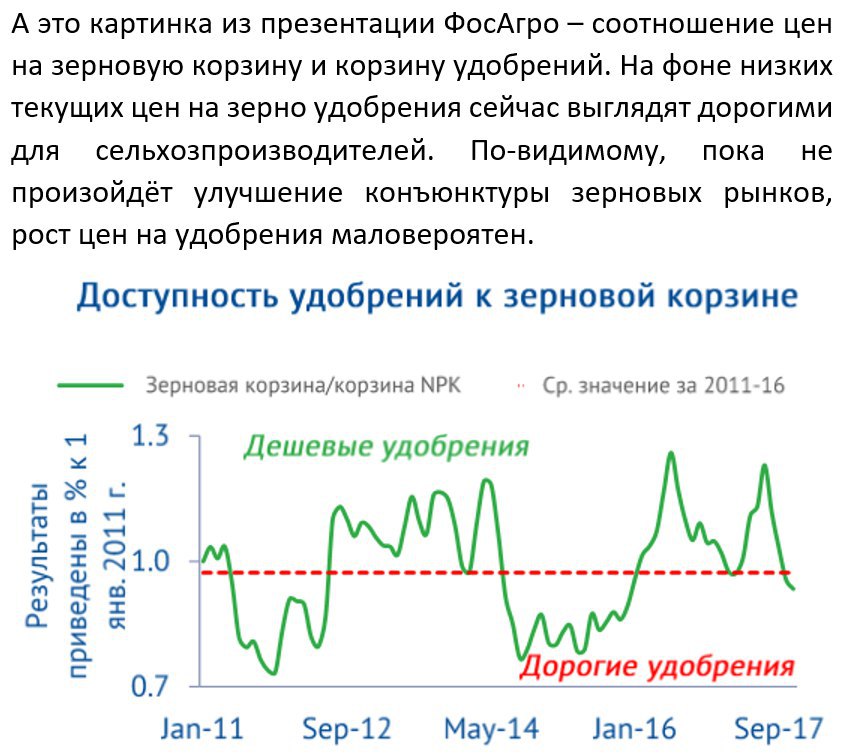 А это картинка из презентации ФосАгро – соотношение цен на зерновую корзину и корзину удобрений. На фоне низких текущих цен на зерно удобрения сейчас выглядят дорогими для сельхозпроизводителей. По-видимому, пока не произойдёт улучшение конъюнктуры зерновых рынков, рост цен на удобрения маловероятен.

Доступность удобрений к зерновой корзине

Зерновая корзина/корзина NPK
Ср. значение за 2011-16

Результаты приведены в % к 1 янв. 2011 г.

1.3
1.0
0.7

Дешевые удобрения
Дорогие удобрения

Jan-11
Sep-12
May-14
Jan-16
Sep-17